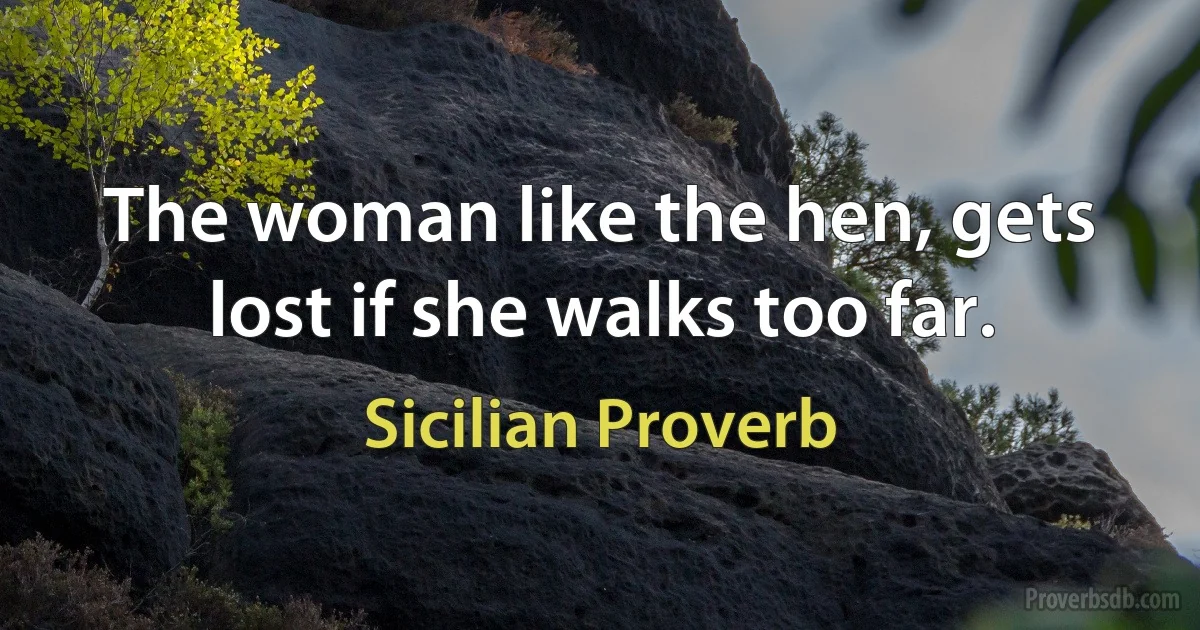 The woman like the hen, gets lost if she walks too far.

Sicilian Proverb

Proverbsdb.com